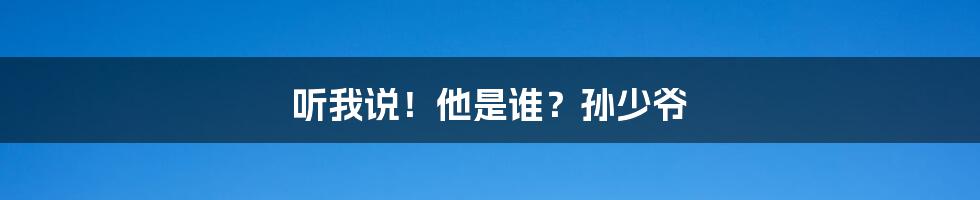 听我说！他是谁？孙少爷